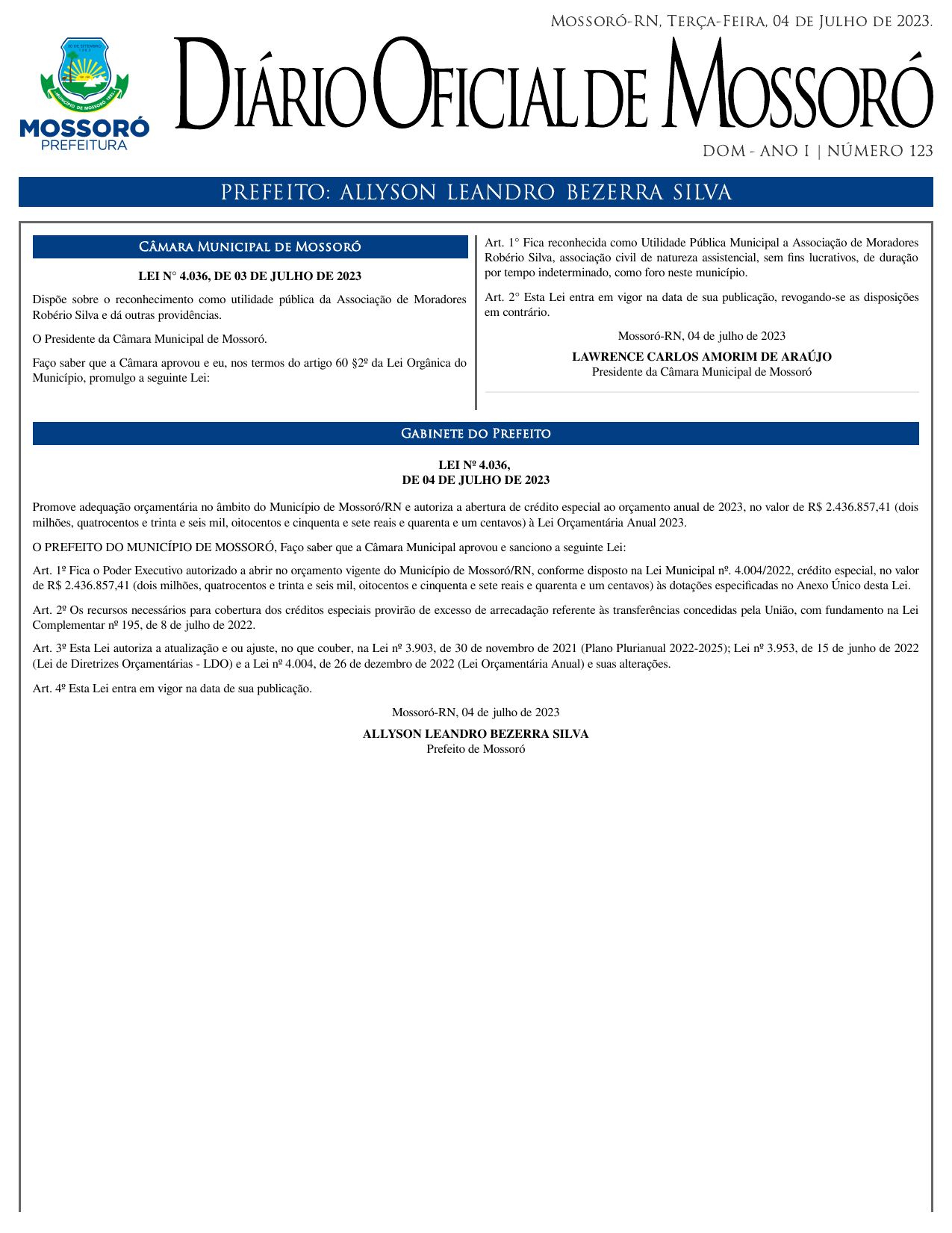 Mossoró-RN, Terça-Feira, 04 de Julho de 2023.

30 DE SETEMBRO 1883

MUNICÍPIO DE MOSSORÓ 1852

MOSSORÓ
PREFEITURA

Diário Oficial de Mossoró

DOM - ANO I | NÚMERO 123

PREFEITO: ALLYSON LEANDRO BEZERRA SILVA

Câmara Municipal de Mossoró

LEI N° 4.036, DE 03 DE JULHO DE 2023

Dispõe sobre o reconhecimento como utilidade pública da Associação de Moradores Robério Silva e dá outras providências.

O Presidente da Câmara Municipal de Mossoró.

Faço saber que a Câmara aprovou e eu, nos termos do artigo 60 §2º da Lei Orgânica do Município, promulgo a seguinte Lei:

Art. 1° Fica reconhecida como Utilidade Pública Municipal a Associação de Moradores Robério Silva, associação civil de natureza assistencial, sem fins lucrativos, de duração por tempo indeterminado, como foro neste município.

Art. 2° Esta Lei entra em vigor na data de sua publicação, revogando-se as disposições em contrário.

Mossoró-RN, 04 de julho de 2023

LAWRENCE CARLOS AMORIM DE ARAÚJO
Presidente da Câmara Municipal de Mossoró

Gabinete do Prefeito

LEI Nº 4.036,
DE 04 DE JULHO DE 2023

Promove adequação orçamentária no âmbito do Município de Mossoró/RN e autoriza a abertura de crédito especial ao orçamento anual de 2023, no valor de R$ 2.436.857,41 (dois milhões, quatrocentos e trinta e seis mil, oitocentos e cinquenta e sete reais e quarenta e um centavos) à Lei Orçamentária Anual 2023.

O PREFEITO DO MUNICÍPIO DE MOSSORÓ, Faço saber que a Câmara Municipal aprovou e sanciono a seguinte Lei:

Art. 1º Fica o Poder Executivo autorizado a abrir no orçamento vigente do Município de Mossoró/RN, conforme disposto na Lei Municipal nº. 4.004/2022, crédito especial, no valor de R$ 2.436.857,41 (dois milhões, quatrocentos e trinta e seis mil, oitocentos e cinquenta e sete reais e quarenta e um centavos) às dotações especificadas no Anexo Único desta Lei.

Art. 2º Os recursos necessários para cobertura dos créditos especiais provirão de excesso de arrecadação referente às transferências concedidas pela União, com fundamento na Lei Complementar nº 195, de 8 de julho de 2022.

Art. 3º Esta Lei autoriza a atualização e ou ajuste, no que couber, na Lei nº 3.903, de 30 de novembro de 2021 (Plano Plurianual 2022-2025); Lei nº 3.953, de 15 de junho de 2022 (Lei de Diretrizes Orçamentárias - LDO) e a Lei nº 4.004, de 26 de dezembro de 2022 (Lei Orçamentária Anual) e suas alterações.

Art. 4º Esta Lei entra em vigor na data de sua publicação.

Mossoró-RN, 04 de julho de 2023

ALLYSON LEANDRO BEZERRA SILVA
Prefeito de Mossoró